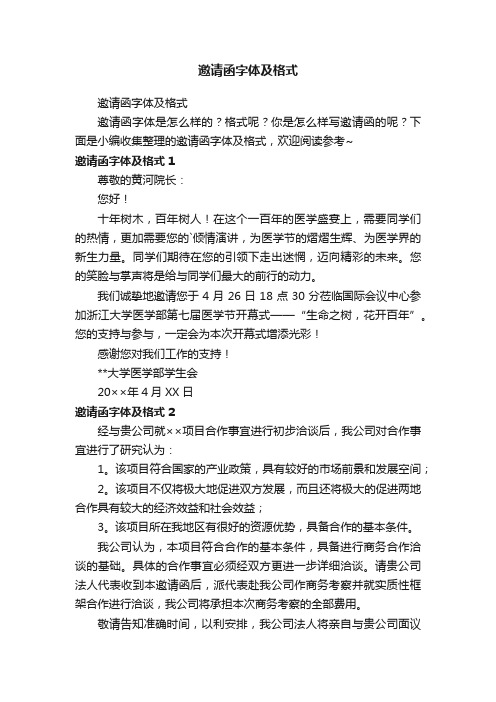 邀请函字体及格式

邀请函字体及格式

邀请函字体是怎么样的？格式呢？你是怎么样写邀请函的呢？下面是小编收集整理的邀请函字体及格式，欢迎阅读参考~

邀请函字体及格式 1

尊敬的黄河院长：

您好！

十年树木，百年树人！在这个一百年的医学盛宴上，需要同学们的热情，更加需要您的`倾情演讲，为医学节的熠熠生辉、为医学界的新生力量。同学们期待在您的引领下走出迷惘，迈向精彩的未来。您的笑脸与掌声将是给与同学们最大的前行的动力。

我们诚挚地邀请您于 4 月 26 日 18 点 30 分莅临国际会议中心参加浙江大学医学部第七届医学节开幕式——“生命之树，花开百年”。您的支持与参与，一定会为本次开幕式增添光彩！

感谢您对我们工作的支持！

**大学医学部学生会

20××年 4 月 XX 日

邀请函字体及格式 2

经与贵公司就××项目合作事宜进行初步洽谈后，我公司对合作事宜进行了研究认为：

1。该项目符合国家的产业政策，具有较好的市场前景和发展空间；

2。该项目不仅将极大地促进双方发展，而且还将极大的促进两地合作具有较大的经济效益和社会效益；

3。该项目所在我地区有很好的资源优势，具备合作的基本条件。

我公司认为，本项目符合合作的基本条件，具备进行商务合作洽谈的基础。具体的合作事宜必须经双方更进一步详细洽谈。请贵公司法人代表收到本邀请函后，派代表赴我公司作商务考察并就实质性框架合作进行洽谈，我公司将承担本次商务考察的全部费用。

敬请告知准确时间，以利安排，我公司法人将亲自与贵公司面议